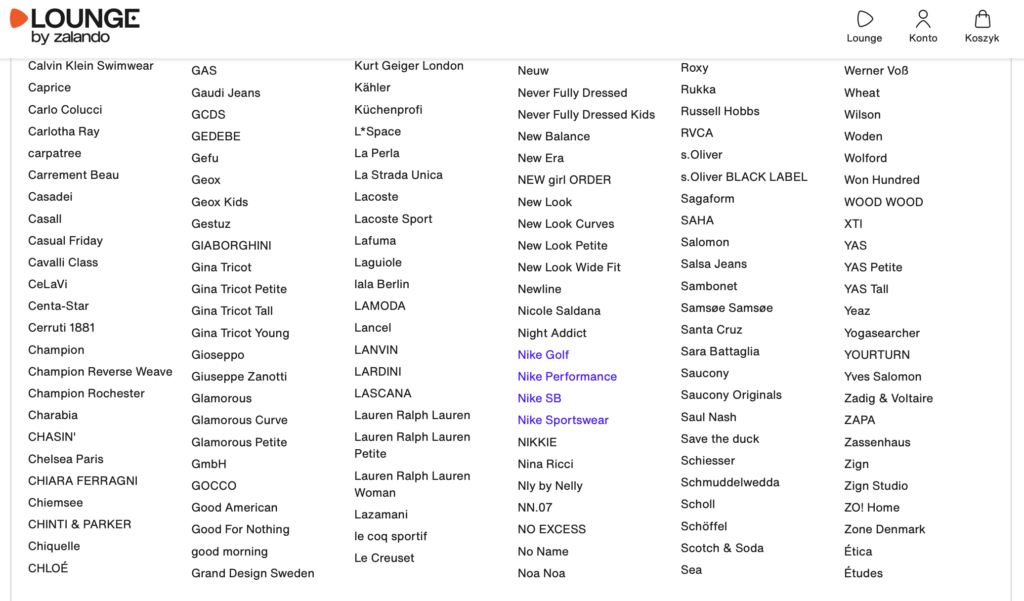 LOUNGE by zalando

Lounge
Konto
Koszyk

Calvin Klein Swimwear
Caprice
Carlo Colucci
Carlotha Ray
carpatree
Carrement Beau
Casadei
Casall
Casual Friday
Cavalli Class
CeLaVi
Centa-Star
Cerruti 1881
Champion
Champion Reverse Weave
Champion Rochester
Charabia
CHASIN'
Chelsea Paris
CHIARA FERRAGNI
Chiemsee
CHINTI & PARKER
Chiquelle
CHLOÉ

GAS
Gaudi Jeans
GCDS
GEDEBE
Gefu
Geox
Geox Kids
Gestuz
GIABORGHINI
Gina Tricot
Gina Tricot Petite
Gina Tricot Tall
Gina Tricot Young
Gioseppo
Giuseppe Zanotti
Glamorous
Glamorous Curve
Glamorous Petite
GmbH
GOCCO
Good American
Good For Nothing
good morning
Grand Design Sweden

Kurt Geiger London
Kähler
Küchenprofi
L*Space
La Perla
La Strada Unica
Lacoste
Lacoste Sport
Lafuma
Laguiole
lala Berlin
LAMODA
Lancel
LANVIN
LARDINI
LASCANA
Lauren Ralph Lauren
Lauren Ralph Lauren Petite
Lauren Ralph Lauren Woman
Lazamani
le coq sportif
Le Creuset

Neuw
Never Fully Dressed
Never Fully Dressed Kids
New Balance
New Era
NEW girl ORDER
New Look
New Look Curves
New Look Petite
New Look Wide Fit
Newline
Nicole Saldana
Night Addict
Nike Golf
Nike Performance
Nike SB
Nike Sportswear
NIKKIE
Nina Ricci
Nly by Nelly
NN.07
NO EXCESS
No Name
Noa Noa

Roxy
Rukka
Russell Hobbs
RVCA
s.Oliver
s.Oliver BLACK LABEL
Sagaform
SAHA
Salomon
Salsa Jeans
Sambonet
Samsøe Samsøe
Santa Cruz
Sara Battaglia
Saucony
Saucony Originals
Saul Nash
Save the duck
Schiesser
Schmuddelwedda
Scholl
Schöffel
Scotch & Soda
Sea

Werner Voß
Wheat
Wilson
Woden
Wolford
Won Hundred
WOOD WOOD
XTI
YAS
YAS Petite
YAS Tall
Yeaz
Yogasearcher
YOURTURN
Yves Salomon
Zadig & Voltaire
ZAPA
Zassenhaus
Zign
Zign Studio
ZO! Home
Zone Denmark
Ética
Études